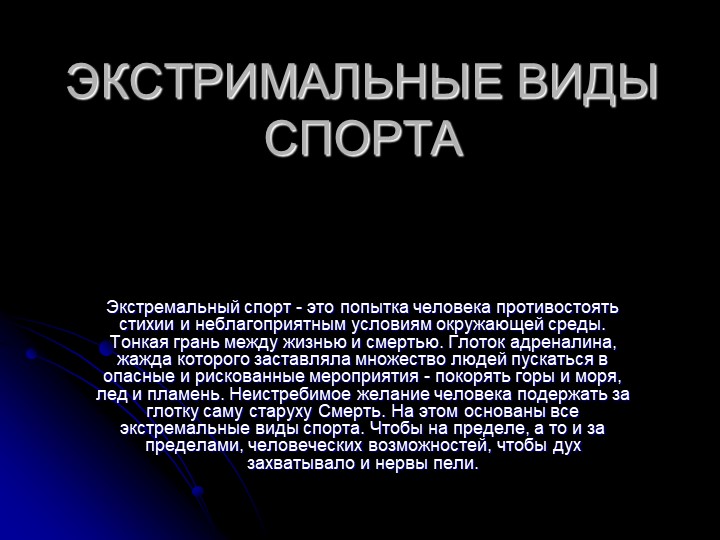 ЭКСТРИМАЛЬНЫЕ ВИДЫ СПОРТА

Экстремальный спорт - это попытка человека противостоять стихии и неблагоприятным условиям окружающей среды. Тонкая грань между жизнью и смертью. Глоток адреналина, жажда которого заставляла множество людей пускаться в опасные и рискованные мероприятия - покорять горы и моря, лед и пламень. Неистребимое желание человека подержать за глотку саму старуху Смерть. На этом основаны все экстремальные виды спорта. Чтобы на пределе, а то и за пределами, человеческих возможностей, чтобы дух захватывало и нервы пели.